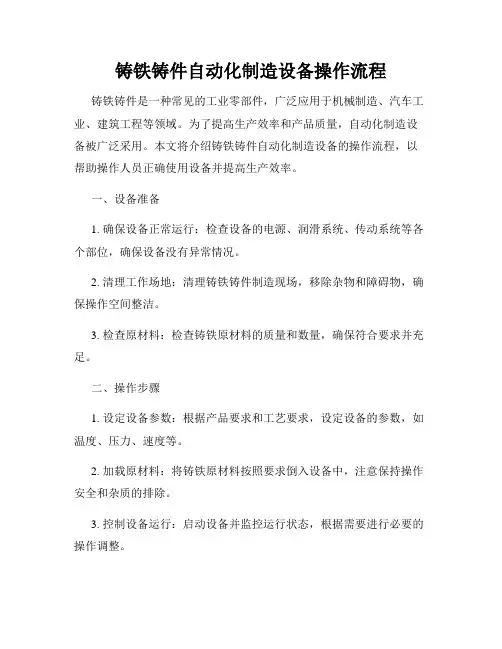 铸铁铸件自动化制造设备操作流程

铸铁铸件是一种常见的工业零部件，广泛应用于机械制造、汽车工业、建筑工程等领域。为了提高生产效率和产品质量，自动化制造设备被广泛采用。本文将介绍铸铁铸件自动化制造设备的操作流程，以帮助操作人员正确使用设备并提高生产效率。

一、设备准备

1. 确保设备正常运行：检查设备的电源、润滑系统、传动系统等各个部位，确保设备没有异常情况。

2. 清理工作场地：清理铸铁铸件制造现场，移除杂物和障碍物，确保操作空间整洁。

3. 检查原材料：检查铸铁原材料的质量和数量，确保符合要求并充足。

二、操作步骤

1. 设定设备参数：根据产品要求和工艺要求，设定设备的参数，如温度、压力、速度等。

2. 加载原材料：将铸铁原材料按照要求倒入设备中，注意保持操作安全和杂质的排除。

3. 控制设备运行：启动设备并监控运行状态，根据需要进行必要的操作调整。